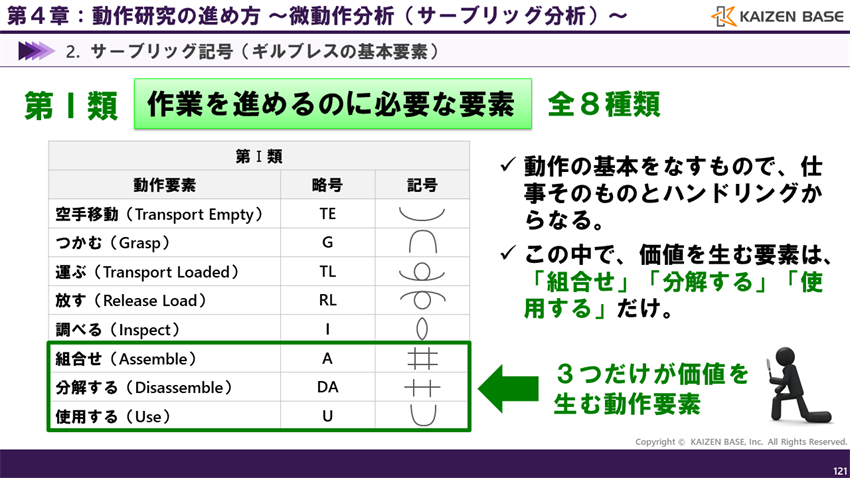 第４章：動作研究の進め方 ～微動作分析（サーブリッグ分析）～

KAIZEN BASE

2. サーブリッグ記号（ギルブレスの基本要素）

第Ⅰ類　作業を進めるのに必要な要素　全８種類

| 第Ⅰ類 | | |
|---|---|---|
| 動作要素 | 略号 | 記号 |
| 空手移動（Transport Empty） | TE | |
| つかむ（Grasp） | G | |
| 運ぶ（Transport Loaded） | TL | |
| 放す（Release Load） | RL | |
| 調べる（Inspect） | I | |
| 組合せ（Assemble） | A | |
| 分解する（Disassemble） | DA | |
| 使用する（Use） | U | |

✓ 動作の基本をなすもので、仕事そのものとハンドリングからなる。

✓ この中で、価値を生む要素は、「組合せ」「分解する」「使用する」だけ。

３つだけが価値を生む動作要素

Copyright © KAIZEN BASE, Inc. All Rights Reserved.

121